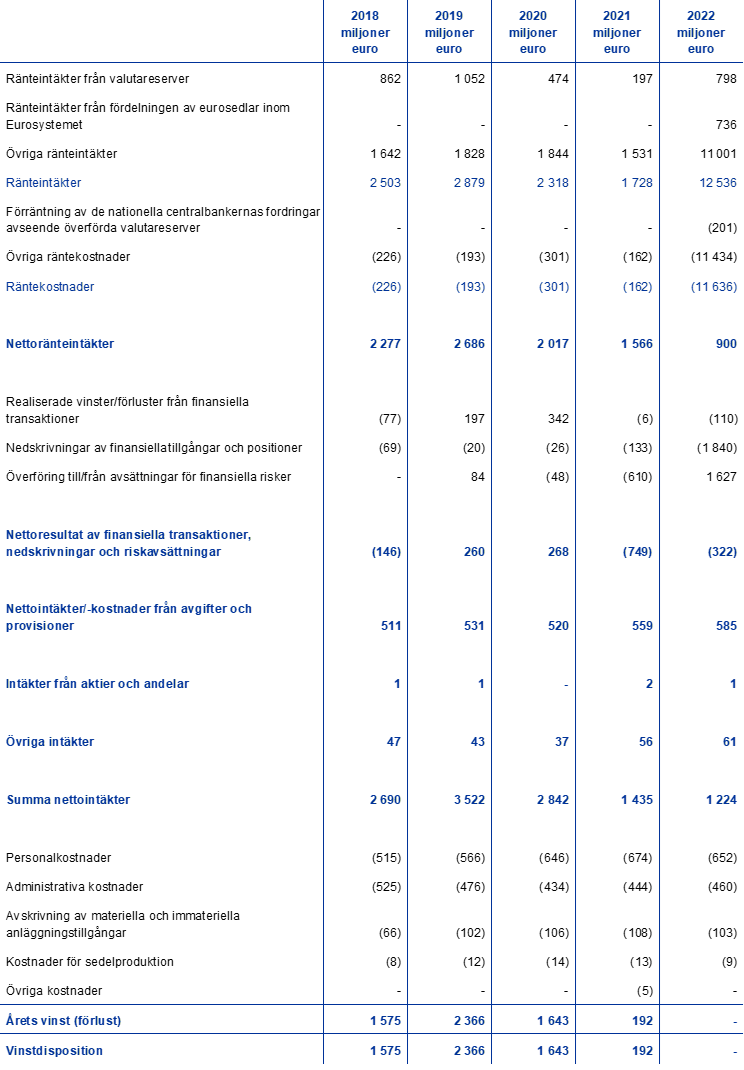 | | 2018 miljoner euro | 2019 miljoner euro | 2020 miljoner euro | 2021 miljoner euro | 2022 miljoner euro |
|---|---|---|---|---|---|
| Ränteintäkter från valutareserver | 862 | 1 052 | 474 | 197 | 798 |
| Ränteintäkter från fördelningen av eurosedlar inom Eurosystemet | - | - | - | - | 736 |
| Övriga ränteintäkter | 1 642 | 1 828 | 1 844 | 1 531 | 11 001 |
| Ränteintäkter | 2 503 | 2 879 | 2 318 | 1 728 | 12 536 |
| Förräntning av de nationella centralbankernas fordringar avseende överförda valutareserver | - | - | - | - | (201) |
| Övriga räntekostnader | (226) | (193) | (301) | (162) | (11 434) |
| Räntekostnader | (226) | (193) | (301) | (162) | (11 636) |
| Nettoränteintäkter | 2 277 | 2 686 | 2 017 | 1 566 | 900 |
| Realiserade vinster/förluster från finansiella transaktioner | (77) | 197 | 342 | (6) | (110) |
| Nedskrivningar av finansiellatillgångar och positioner | (69) | (20) | (26) | (133) | (1 840) |
| Överföring till/från avsättningar för finansiella risker | - | 84 | (48) | (610) | 1 627 |
| Nettoresultat av finansiella transaktioner, nedskrivningar och riskavsättningar | (146) | 260 | 268 | (749) | (322) |
| Nettointäkter/-kostnader från avgifter och provisioner | 511 | 531 | 520 | 559 | 585 |
| Intäkter från aktier och andelar | 1 | 1 | - | 2 | 1 |
| Övriga intäkter | 47 | 43 | 37 | 56 | 61 |
| Summa nettointäkter | 2 690 | 3 522 | 2 842 | 1 435 | 1 224 |
| Personalkostnader | (515) | (566) | (646) | (674) | (652) |
| Administrativa kostnader | (525) | (476) | (434) | (444) | (460) |
| Avskrivning av materiella och immateriella anläggningstillgångar | (66) | (102) | (106) | (108) | (103) |
| Kostnader för sedelproduktion | (8) | (12) | (14) | (13) | (9) |
| Övriga kostnader | - | - | - | (5) | - |
| Årets vinst (förlust) | 1 575 | 2 366 | 1 643 | 192 | - |
| Vinstdisposition | 1 575 | 2 366 | 1 643 | 192 | - |